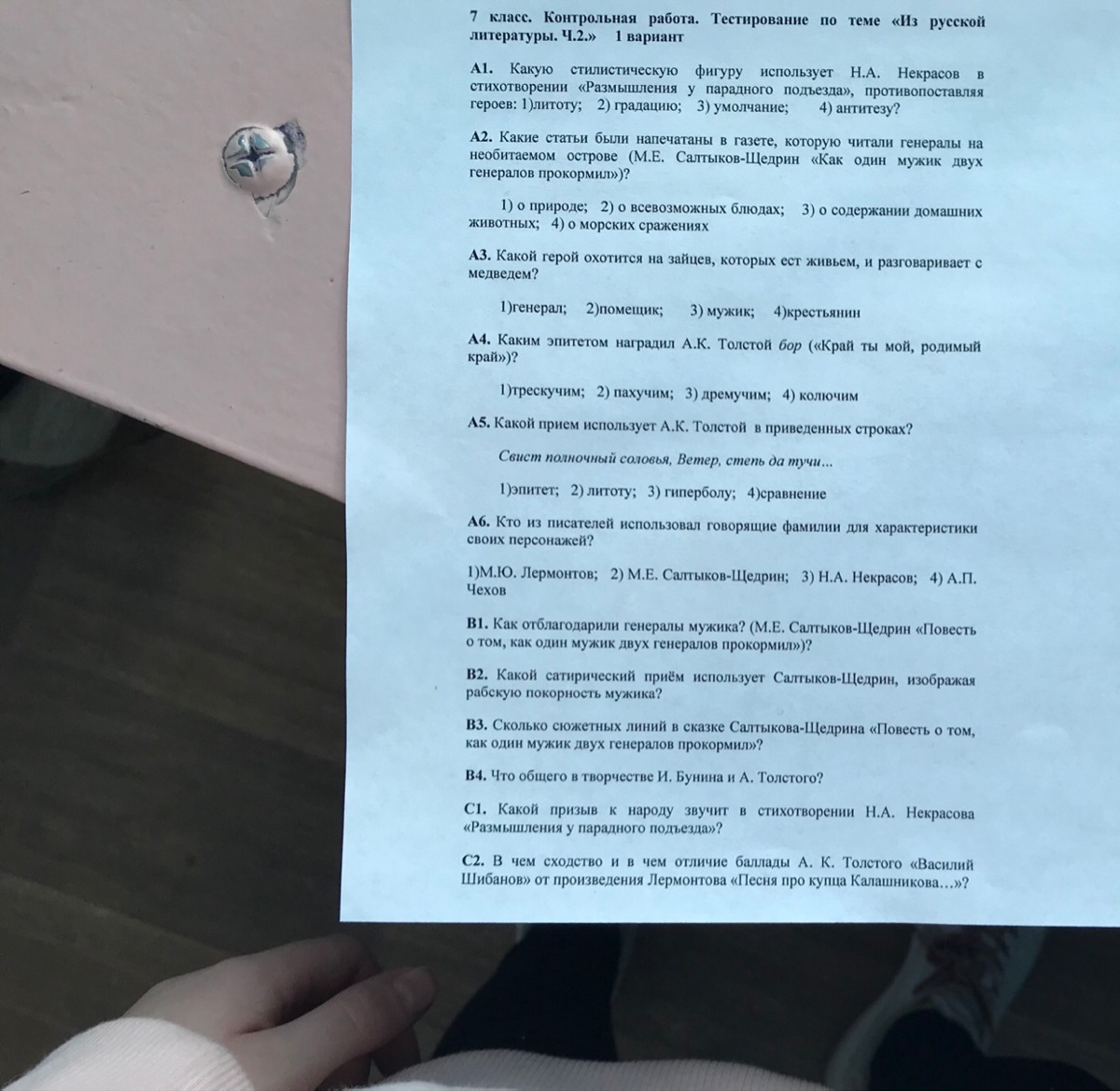 7 класс. Контрольная работа. Тестирование по теме «Из русской литературы. Ч.2.» 1 вариант

А1. Какую стилистическую фигуру использует Н.А. Некрасов в стихотворении «Размышления у парадного подъезда», противопоставляя героев: 1)литоту; 2) градацию; 3) умолчание; 4) антитезу?

А2. Какие статьи были напечатаны в газете, которую читали генералы на необитаемом острове (М.Е. Салтыков-Щедрин «Как один мужик двух генералов прокормил»)?

1) о природе; 2) о всевозможных блюдах; 3) о содержании домашних животных; 4) о морских сражениях

А3. Какой герой охотится на зайцев, которых ест живьем, и разговаривает с медведем?

1)генерал; 2)помещик; 3) мужик; 4)крестьянин

А4. Каким эпитетом наградил А.К. Толстой бор («Край ты мой, родимый край»)?

1)трескучим; 2) пахучим; 3) дремучим; 4) колючим

А5. Какой прием использует А.К. Толстой в приведенных строках?

Свист полночный соловья, Ветер, степь да тучи...

1)эпитет; 2) литоту; 3) гиперболу; 4)сравнение

А6. Кто из писателей использовал говорящие фамилии для характеристики своих персонажей?

1)М.Ю. Лермонтов; 2) М.Е. Салтыков-Щедрин; 3) Н.А. Некрасов; 4) А.П. Чехов

В1. Как отблагодарили генералы мужика? (М.Е. Салтыков-Щедрин «Повесть о том, как один мужик двух генералов прокормил»)?

В2. Какой сатирический приём использует Салтыков-Щедрин, изображая рабскую покорность мужика?

В3. Сколько сюжетных линий в сказке Салтыкова-Щедрина «Повесть о том, как один мужик двух генералов прокормил»?

В4. Что общего в творчестве И. Бунина и А. Толстого?

С1. Какой призыв к народу звучит в стихотворении Н.А. Некрасова «Размышления у парадного подъезда»?

С2. В чем сходство и в чем отличие баллады А. К. Толстого «Василий Шибанов» от произведения Лермонтова «Песня про купца Калашникова...»?